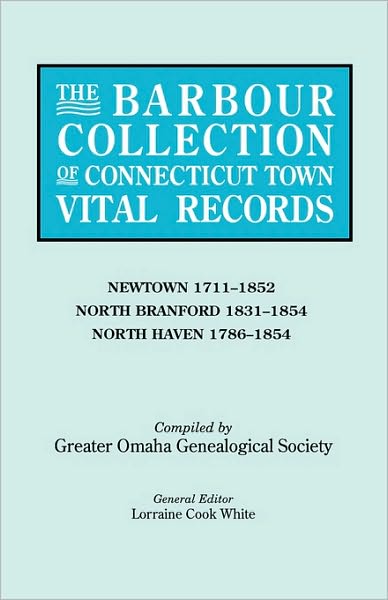 THE BARBOUR COLLECTION OF CONNECTICUT TOWN VITAL RECORDS

NEWTOWN 1711–1852
NORTH BRANFORD 1831–1854
NORTH HAVEN 1786–1854

Compiled by
Greater Omaha Genealogical Society

General Editor
Lorraine Cook White